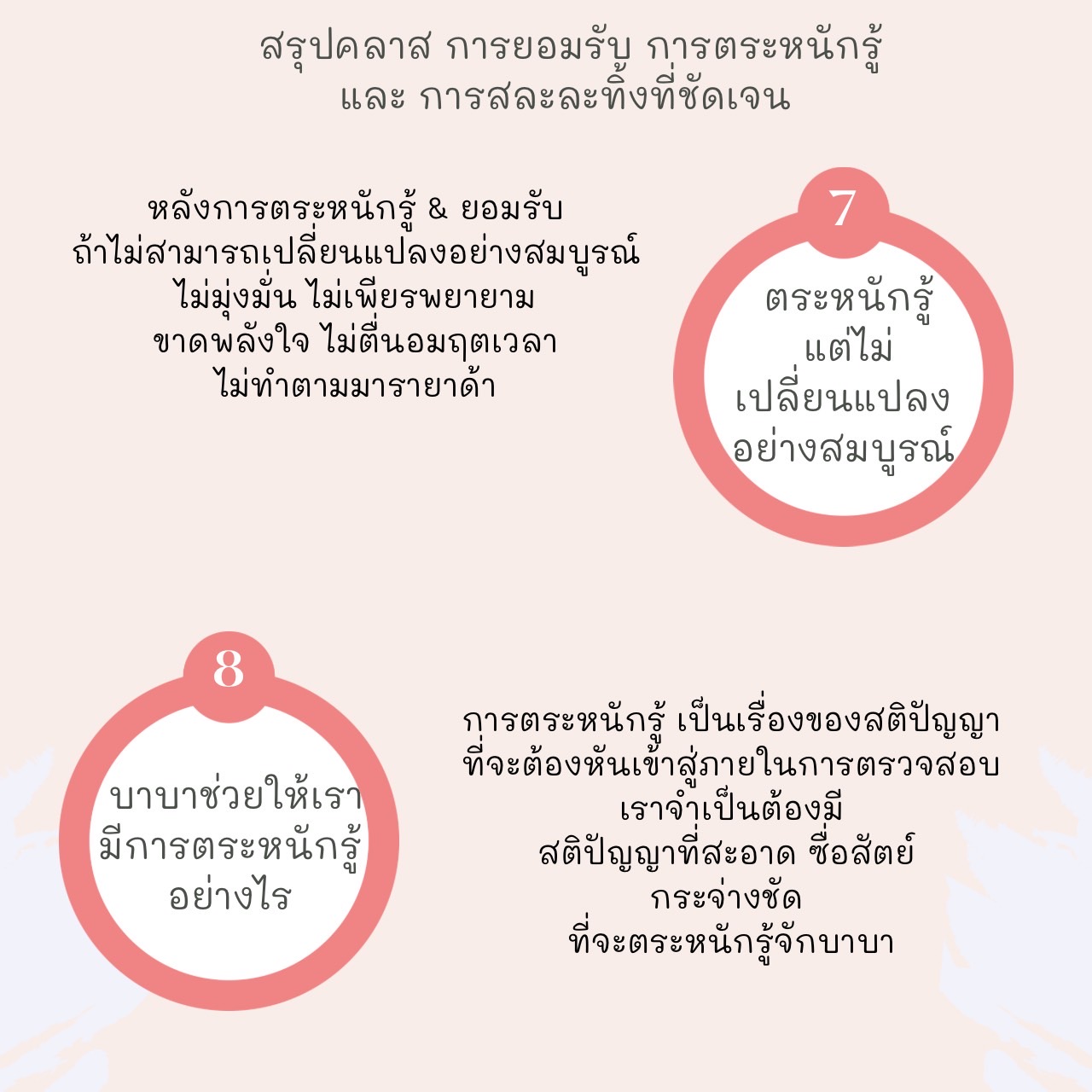 สรุปคลาส การยอมรับ การตระหนักรู้
และ การสละละทิ้งที่ชัดเจน

หลังการตระหนักรู้ & ยอมรับ
ถ้าไม่สามารถเปลี่ยนแปลงอย่างสมบูรณ์
ไม่มุ่งมั่น ไม่เพียรพยายาม
ขาดพลังใจ ไม่ตื่นอมฤตเวลา
ไม่ทำตามมารายาด้า

7

ตระหนักรู้
แต่ไม่
เปลี่ยนแปลง
อย่างสมบูรณ์

8

บาบาช่วยให้เรา
มีการตระหนักรู้
อย่างไร

การตระหนักรู้ เป็นเรื่องของสติปัญญา
ที่จะต้องหันเข้าสู่ภายในการตรวจสอบ
เราจำเป็นต้องมี
สติปัญญาที่สะอาด ซื่อสัตย์
กระจ่างชัด
ที่จะตระหนักรู้จักบาบา